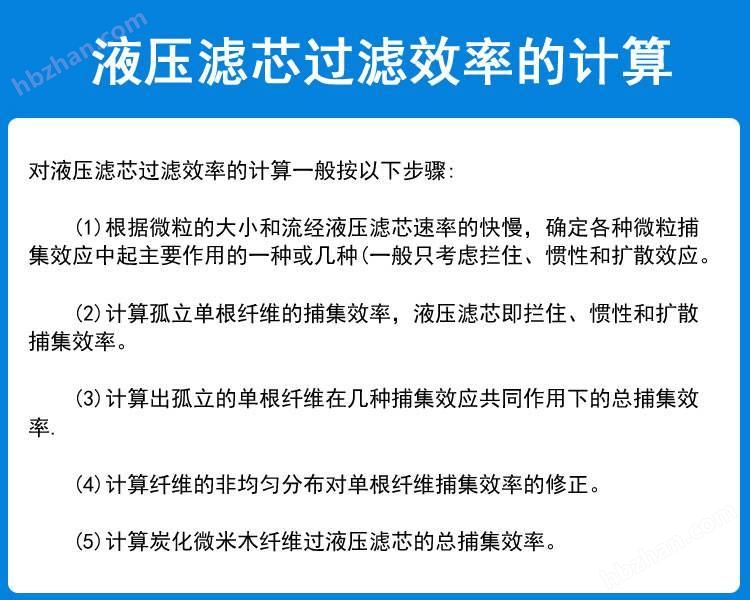 hbzhan.com

液压滤芯过滤效率的计算

对液压滤芯过滤效率的计算一般按以下步骤:

(1)根据微粒的大小和流经液压滤芯速率的快慢，确定各种微粒捕集效应中起主要作用的一种或几种(一般只考虑拦住、惯性和扩散效应。

(2)计算孤立单根纤维的捕集效率，液压滤芯即拦住、惯性和扩散捕集效率。

(3)计算出孤立的单根纤维在几种捕集效应共同作用下的总捕集效率.

(4)计算纤维的非均匀分布对单根纤维捕集效率的修正。

(5)计算炭化微米木纤维过液压滤芯的总捕集效率。

hbzhan.com